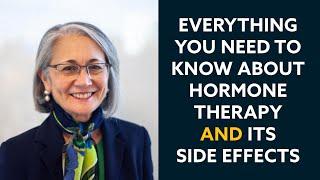 EVERYTHING YOU NEED TO KNOW ABOUT HORMONE THERAPY AND ITS SIDE EFFECTS